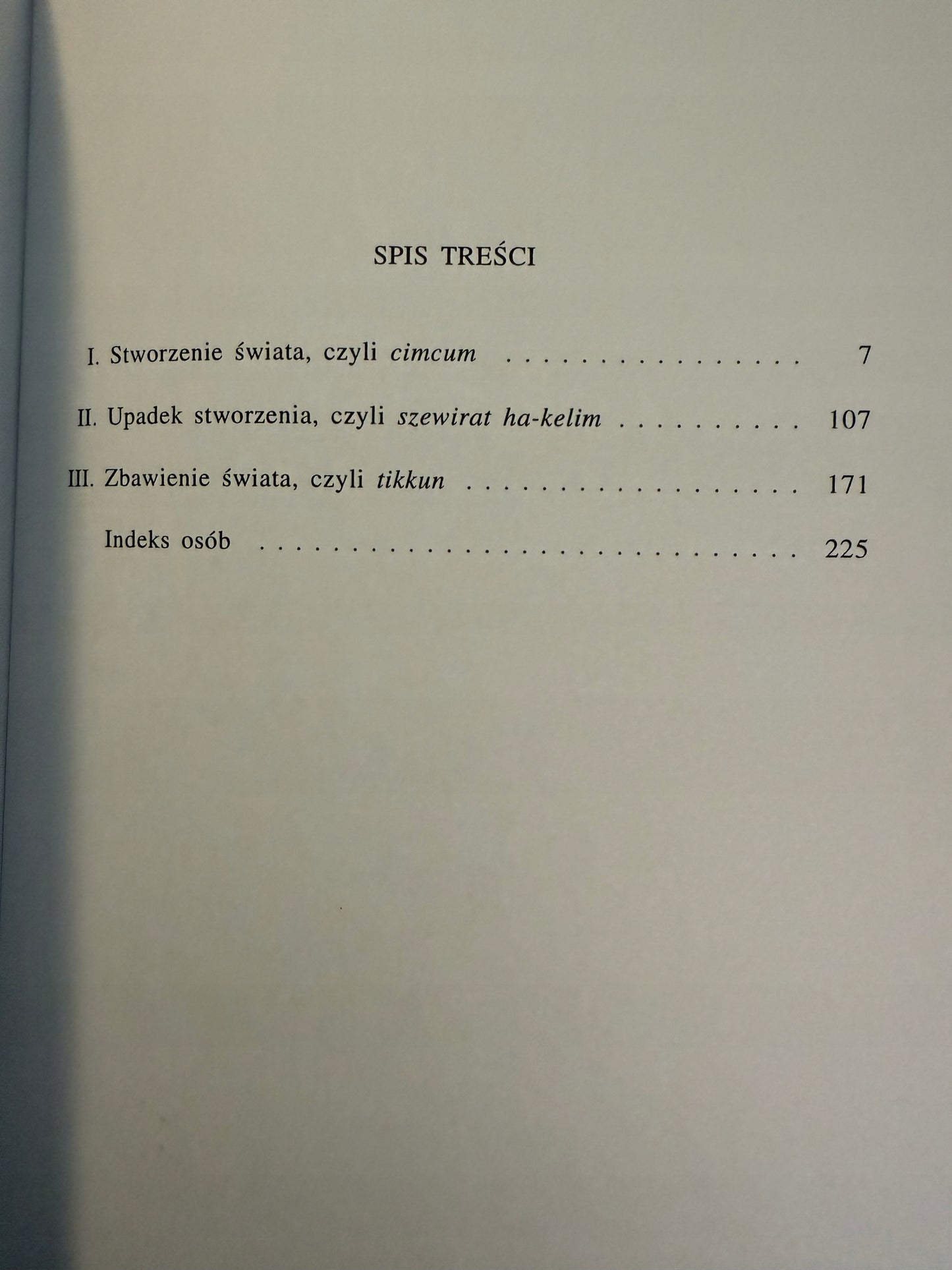 SPIS TREŚCI

I. Stworzenie świata, czyli cimcum 7

II. Upadek stworzenia, czyli szewirat ha-kelim 107

III. Zbawienie świata, czyli tikkun 171

Indeks osób 225